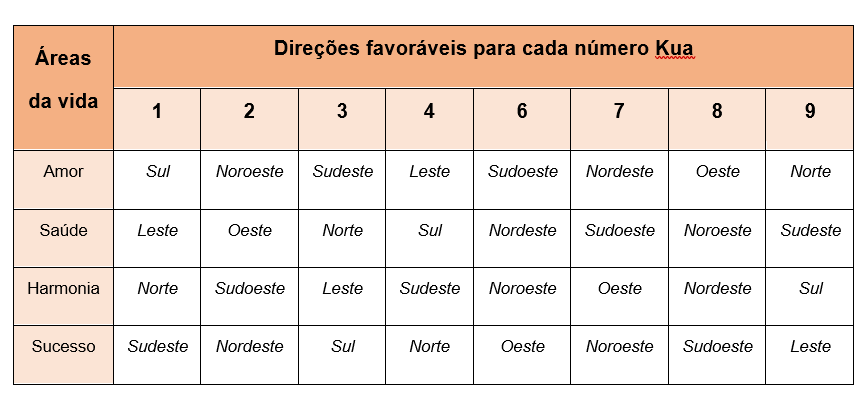 | Áreas da vida | Direções favoráveis para cada número Kua | | | | | | | |
|---|---|---|---|---|---|---|---|---|
| | 1 | 2 | 3 | 4 | 6 | 7 | 8 | 9 |
| Amor | Sul | Noroeste | Sudeste | Leste | Sudoeste | Nordeste | Oeste | Norte |
| Saúde | Leste | Oeste | Norte | Sul | Nordeste | Sudoeste | Noroeste | Sudeste |
| Harmonia | Norte | Sudoeste | Leste | Sudeste | Noroeste | Oeste | Nordeste | Sul |
| Sucesso | Sudeste | Nordeste | Sul | Norte | Oeste | Noroeste | Sudoeste | Leste |